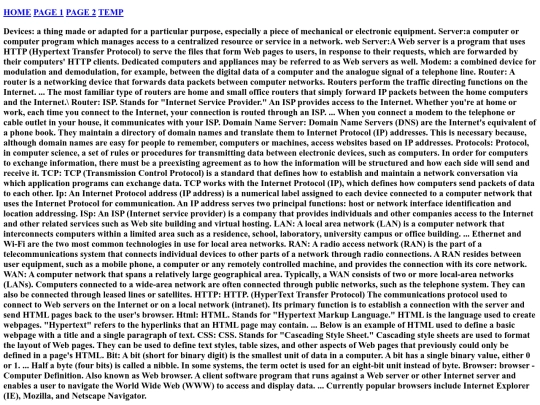 HOME PAGE 1 PAGE 2 TEMP

Devices: a thing made or adapted for a particular purpose, especially a piece of mechanical or electronic equipment. Server:a computer or computer program which manages access to a centralized resource or service in a network. web Server:A Web server is a program that uses HTTP (Hypertext Transfer Protocol) to serve the files that form Web pages to users, in response to their requests, which are forwarded by their computers' HTTP clients. Dedicated computers and appliances may be referred to as Web servers as well. Modem: a combined device for modulation and demodulation, for example, between the digital data of a computer and the analogue signal of a telephone line. Router: A router is a networking device that forwards data packets between computer networks. Routers perform the traffic directing functions on the Internet. ... The most familiar type of routers are home and small office routers that simply forward IP packets between the home computers and the Internet.\ Router: ISP. Stands for "Internet Service Provider." An ISP provides access to the Internet. Whether you're at home or work, each time you connect to the Internet, your connection is routed through an ISP. ... When you connect a modem to the telephone or cable outlet in your house, it communicates with your ISP. Domain Name Server: Domain Name Servers (DNS) are the Internet's equivalent of a phone book. They maintain a directory of domain names and translate them to Internet Protocol (IP) addresses. This is necessary because, although domain names are easy for people to remember, computers or machines, access websites based on IP addresses. Protocols: Protocol, in computer science, a set of rules or procedures for transmitting data between electronic devices, such as computers. In order for computers to exchange information, there must be a preexisting agreement as to how the information will be structured and how each side will send and receive it. TCP: TCP (Transmission Control Protocol) is a standard that defines how to establish and maintain a network conversation via which application programs can exchange data. TCP works with the Internet Protocol (IP), which defines how computers send packets of data to each other. Ip: An Internet Protocol address (IP address) is a numerical label assigned to each device connected to a computer network that uses the Internet Protocol for communication. An IP address serves two principal functions: host or network interface identification and location addressing. ISp: An ISP (Internet service provider) is a company that provides individuals and other companies access to the Internet and other related services such as Web site building and virtual hosting. LAN: A local area network (LAN) is a computer network that interconnects computers within a limited area such as a residence, school, laboratory, university campus or office building. ... Ethernet and Wi-Fi are the two most common technologies in use for local area networks. RAN: A radio access network (RAN) is the part of a telecommunications system that connects individual devices to other parts of a network through radio connections. A RAN resides between user equipment, such as a mobile phone, a computer or any remotely controlled machine, and provides the connection with its core network. WAN: A computer network that spans a relatively large geographical area. Typically, a WAN consists of two or more local-area networks (LANs). Computers connected to a wide-area network are often connected through public networks, such as the telephone system. They can also be connected through leased lines or satellites. HTTP: HTTP. (HyperText Transfer Protocol) The communications protocol used to connect to Web servers on the Internet or on a local network (intranet). Its primary function is to establish a connection with the server and send HTML pages back to the user's browser. Html: HTML. Stands for "Hypertext Markup Language." HTML is the language used to create webpages. "Hypertext" refers to the hyperlinks that an HTML page may contain. ... Below is an example of HTML used to define a basic webpage with a title and a single paragraph of text. CSS: CSS. Stands for "Cascading Style Sheet." Cascading style sheets are used to format the layout of Web pages. They can be used to define text styles, table sizes, and other aspects of Web pages that previously could only be defined in a page's HTML. Bit: A bit (short for binary digit) is the smallest unit of data in a computer. A bit has a single binary value, either 0 or 1. ... Half a byte (four bits) is called a nibble. In some systems, the term octet is used for an eight-bit unit instead of byte. Browser: browser - Computer Definition. Also known as Web browser. A client software program that runs against a Web server or other Internet server and enables a user to navigate the World Wide Web (WWW) to access and display data. ... Currently popular browsers include Internet Explorer (IE), Mozilla, and Netscape Navigator.